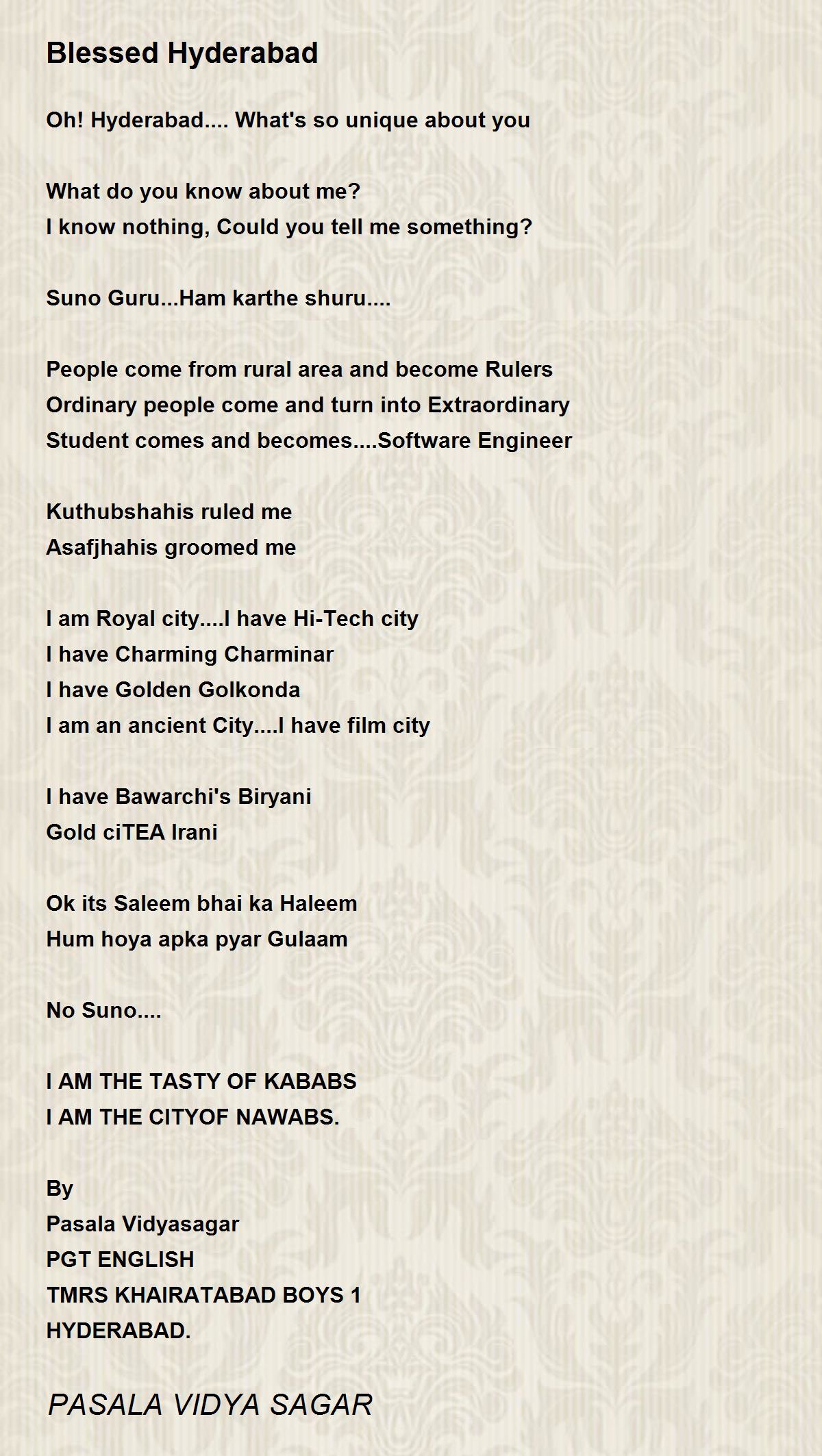 Blessed Hyderabad

Oh! Hyderabad.... What's so unique about you

What do you know about me?
I know nothing, Could you tell me something?

Suno Guru...Ham karthe shuru....

People come from rural area and become Rulers
Ordinary people come and turn into Extraordinary
Student comes and becomes....Software Engineer

Kuthubshahis ruled me
Asafjhahis groomed me

I am Royal city....I have Hi-Tech city
I have Charming Charminar
I have Golden Golkonda
I am an ancient City....I have film city

I have Bawarchi's Biryani
Gold ciTEA Irani

Ok its Saleem bhai ka Haleem
Hum hoya apka pyar Gulaam

No Suno....

I AM THE TASTY OF KABABS
I AM THE CITYOF NAWABS.

By
Pasala Vidyasagar
PGT ENGLISH
TMRS KHAIRATABAD BOYS 1
HYDERABAD.

PASALA VIDYA SAGAR